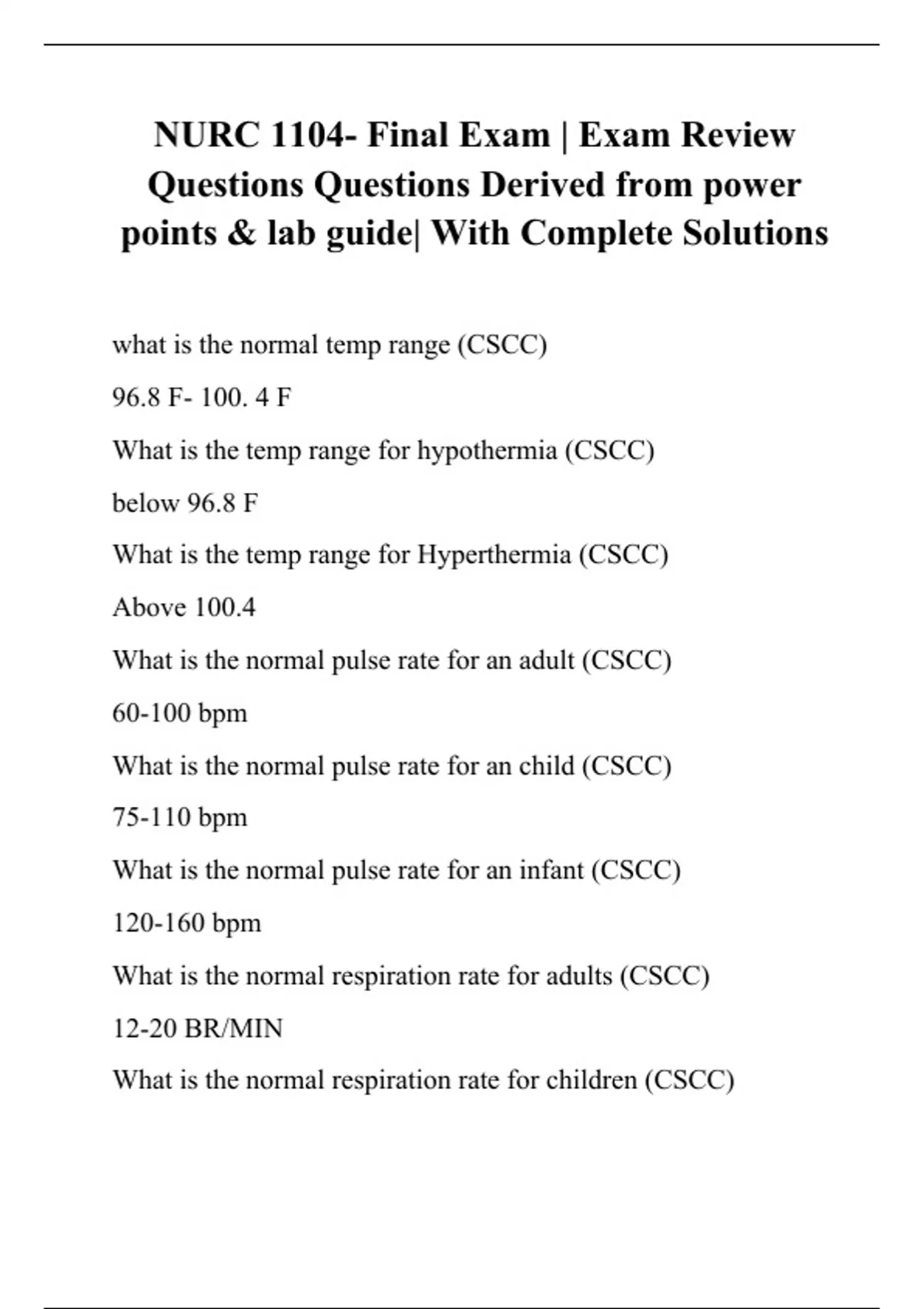 NURC 1104- Final Exam | Exam Review Questions Questions Derived from power points & lab guide| With Complete Solutions

what is the normal temp range (CSCC)

96.8 F- 100. 4 F

What is the temp range for hypothermia (CSCC)

below 96.8 F

What is the temp range for Hyperthermia (CSCC)

Above 100.4

What is the normal pulse rate for an adult (CSCC)

60-100 bpm

What is the normal pulse rate for an child (CSCC)

75-110 bpm

What is the normal pulse rate for an infant (CSCC)

120-160 bpm

What is the normal respiration rate for adults (CSCC)

12-20 BR/MIN

What is the normal respiration rate for children (CSCC)